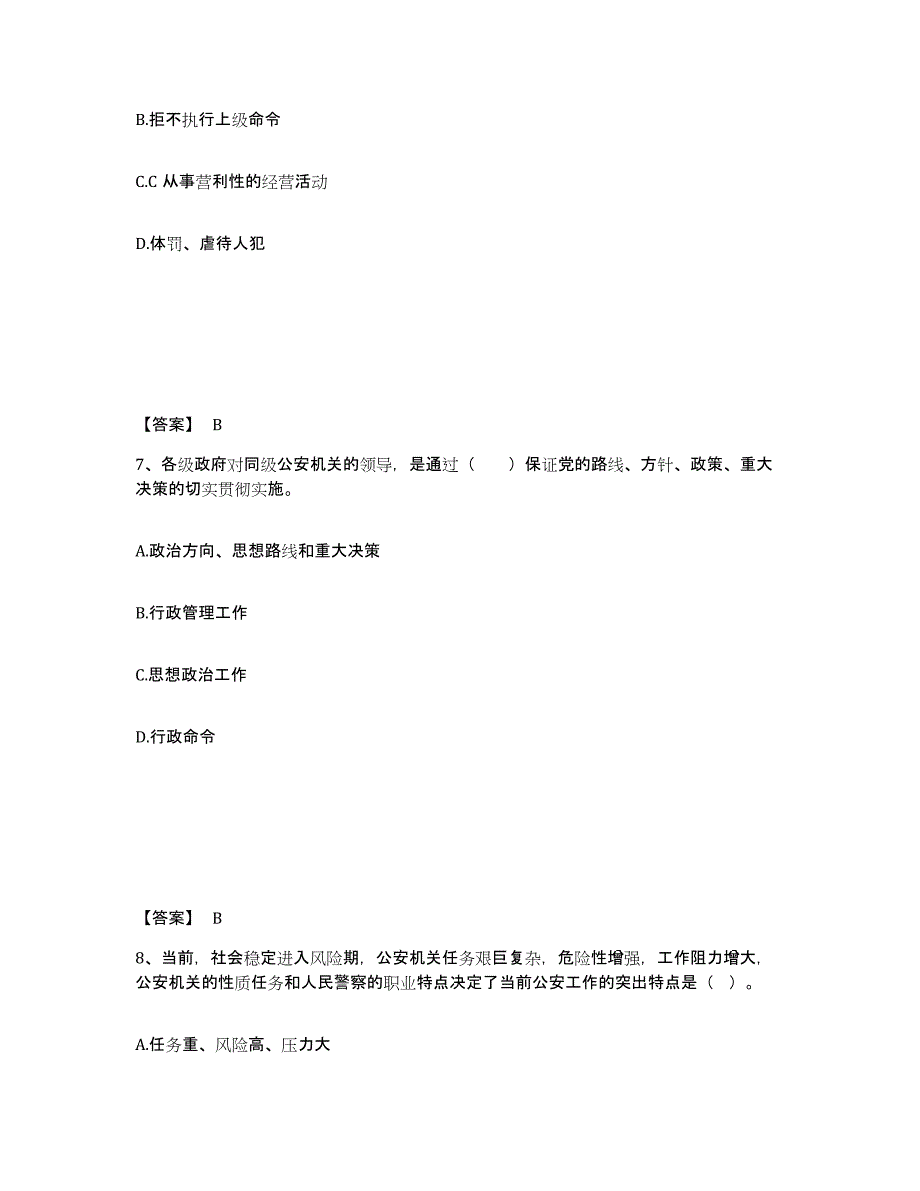 B.拒不执行上级命令

C.C 从事营利性的经营活动

D.体罚、虐待人犯

【答案】 B

7、各级政府对同级公安机关的领导，是通过（　　）保证党的路线、方针、政策、重大决策的切实贯彻实施。

A.政治方向、思想路线和重大决策

B.行政管理工作

C.思想政治工作

D.行政命令

【答案】 B

8、当前，社会稳定进入风险期，公安机关任务艰巨复杂，危险性增强，工作阻力增大，公安机关的性质任务和人民警察的职业特点决定了当前公安工作的突出特点是（ ）。

A.任务重、风险高、压力大